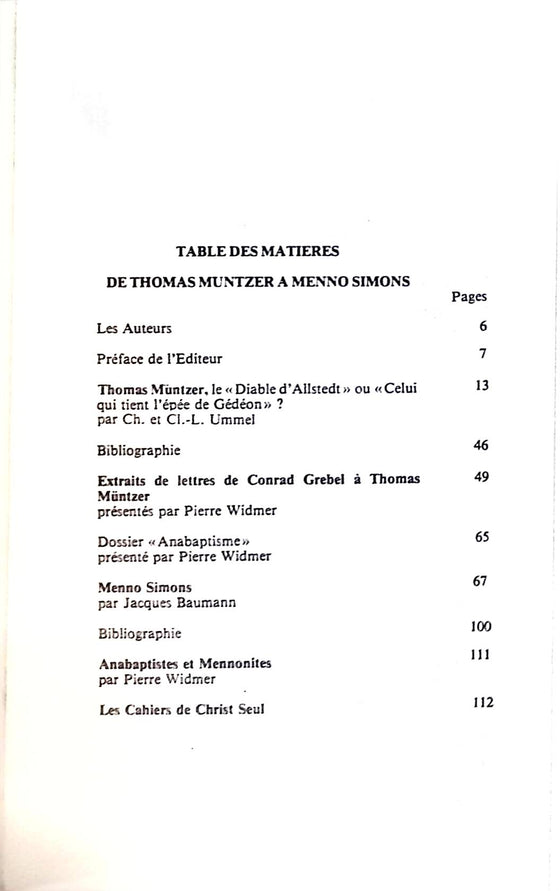 TABLE DES MATIERES

DE THOMAS MUNTZER A MENNO SIMONS

| | Pages |
|---|---|
| Les Auteurs | 6 |
| Préface de l'Editeur | 7 |
| Thomas Müntzer, le « Diable d'Allstedt » ou « Celui qui tient l'épée de Gédéon » ? par Ch. et Cl.-L. Ummel | 13 |
| Bibliographie | 46 |
| Extraits de lettres de Conrad Grebel à Thomas Müntzer présentés par Pierre Widmer | 49 |
| Dossier « Anabaptisme » présenté par Pierre Widmer | 65 |
| Menno Simons par Jacques Baumann | 67 |
| Bibliographie | 100 |
| Anabaptistes et Mennonites par Pierre Widmer | 111 |
| Les Cahiers de Christ Seul | 112 |